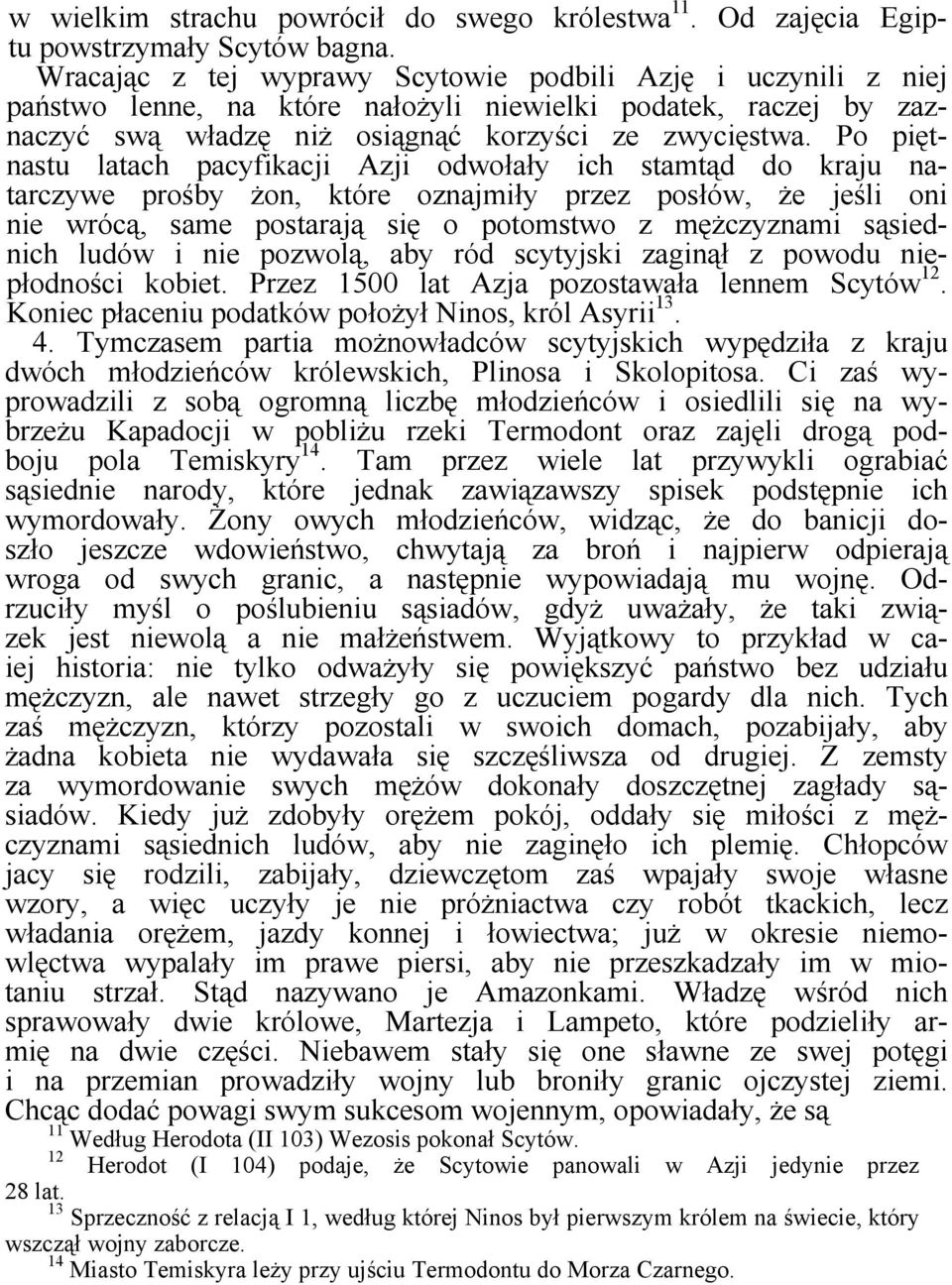 w wielkim strachu powrócił do swego królestwa$^{11}$. Od zajęcia Egiptu powstrzymały Scytów bagna.

Wracając z tej wyprawy Scytowie podbili Azję i uczynili z niej państwo lenne, na które nałożyli niewielki podatek, raczej by zaznaczyć swą władzę niż osiągnąć korzyści ze zwycięstwa. Po piętnastu latach pacyfikacji Azji odwołały ich stamtąd do kraju natarczywe prośby żon, które oznajmiły przez posłów, że jeśli oni nie wrócą, same postarają się o potomstwo z mężczyznami sąsiednich ludów i nie pozwolą, aby ród scytyjski zaginął z powodu niepłodności kobiet. Przez 1500 lat Azja pozostawała lennem Scytów$^{12}$. Koniec płaceniu podatków położył Ninos, król Asyrii$^{13}$.

4. Tymczasem partia możnowładców scytyjskich wypędziła z kraju dwóch młodzieńców królewskich, Plinosa i Skolopitosa. Ci zaś wyprowadzili z sobą ogromną liczbę młodzieńców i osiedlili się na wybrzeżu Kapadocji w pobliżu rzeki Termodont oraz zajęli drogą podboju pola Temiskyry$^{14}$. Tam przez wiele lat przywykli ograbiać sąsiednie narody, które jednak zawiązawszy spisek podstępnie ich wymordowały. Żony owych młodzieńców, widząc, że do banicji doszło jeszcze wdowieństwo, chwytają za broń i najpierw odpierają wroga od swych granic, a następnie wypowiadają mu wojnę. Odrzuciły myśl o poślubieniu sąsiadów, gdyż uważały, że taki związek jest niewolą a nie małżeństwem. Wyjątkowy to przykład w całej historia: nie tylko odważyły się powiększyć państwo bez udziału mężczyzn, ale nawet strzegły go z uczuciem pogardy dla nich. Tych zaś mężczyzn, którzy pozostali w swoich domach, pozabijały, aby żadna kobieta nie wydawała się szczęśliwsza od drugiej. Z zemsty za wymordowanie swych mężów dokonały doszczętnej zagłady sąsiadów. Kiedy już zdobyły orężem pokój, oddały się miłości z mężczyznami sąsiednich ludów, aby nie zaginęło ich plemię. Chłopców jacy się rodzili, zabijały, dziewczętom zaś wpajały swoje własne wzory, a więc uczyły je nie próżniactwa czy robót tkackich, lecz władania orężem, jazdy konnej i łowiectwa; już w okresie niemowlęctwa wypalały im prawe piersi, aby nie przeszkadzały im w miotaniu strzał. Stąd nazywano je Amazonkami. Władzę wśród nich sprawowały dwie królowe, Martezja i Lampeto, które podzieliły armię na dwie części. Niebawem stały się one sławne ze swej potęgi i na przemian prowadziły wojny lub broniły granic ojczystej ziemi. Chcąc dodać powagi swym sukcesom wojennym, opowiadały, że są

$^{11}$ Według Herodota (II 103) Wezosis pokonał Scytów.
$^{12}$ Herodot (I 104) podaje, że Scytowie panowali w Azji jedynie przez 28 lat.
$^{13}$ Sprzeczność z relacją I 1, według której Ninos był pierwszym królem na świecie, który wszczął wojny zaborcze.
$^{14}$ Miasto Temiskyra leży przy ujściu Termodontu do Morza Czarnego.